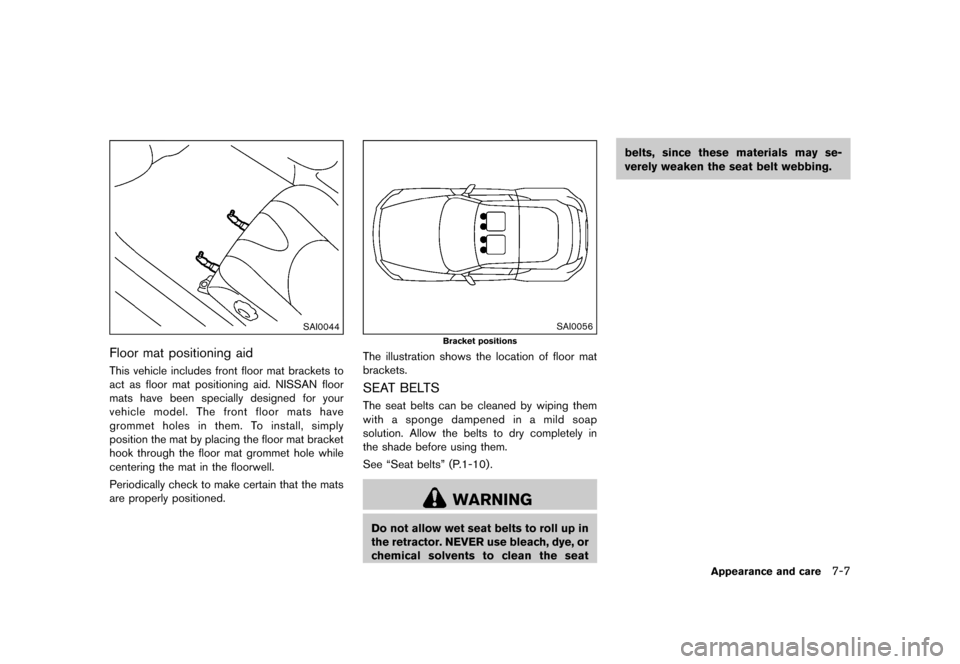 SAI0044

Floor mat positioning aid

This vehicle includes front floor mat brackets to act as floor mat positioning aid. NISSAN floor mats have been specially designed for your vehicle model. The front floor mats have grommet holes in them. To install, simply position the mat by placing the floor mat bracket hook through the floor mat grommet hole while centering the mat in the floorwell.

Periodically check to make certain that the mats are properly positioned.

SAI0056

Bracket positions

The illustration shows the location of floor mat brackets.

SEAT BELTS

The seat belts can be cleaned by wiping them with a sponge dampened in a mild soap solution. Allow the belts to dry completely in the shade before using them.

See “Seat belts” (P.1-10).

WARNING

Do not allow wet seat belts to roll up in the retractor. NEVER use bleach, dye, or chemical solvents to clean the seat belts, since these materials may severely weaken the seat belt webbing.

Appearance and care 7-7

carmanualsonline.info